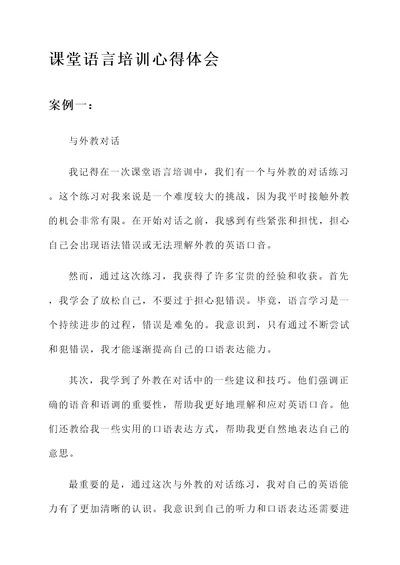 课堂语言培训心得体会

案例一：

与外教对话

我记得在一次课堂语言培训中，我们有一个与外教的对话练习。这个练习对我来说是一个难度较大的挑战，因为我平时接触外教的机会非常有限。在开始对话之前，我感到有些紧张和担忧，担心自己会出现语法错误或无法理解外教的英语口音。

然而，通过这次练习，我获得了许多宝贵的经验和收获。首先，我学会了放松自己，不要过于担心犯错误。毕竟，语言学习是一个持续进步的过程，错误是难免的。我意识到，只有通过不断尝试和犯错误，我才能逐渐提高自己的口语表达能力。

其次，我学到了外教在对话中的一些建议和技巧。他们强调正确的语音和语调的重要性，帮助我更好地理解和应对英语口音。他们还教给我一些实用的口语表达方式，帮助我更自然地表达自己的意思。

最重要的是，通过这次与外教的对话练习，我对自己的英语能力有了更加清晰的认识。我意识到自己的听力和口语表达还需要进